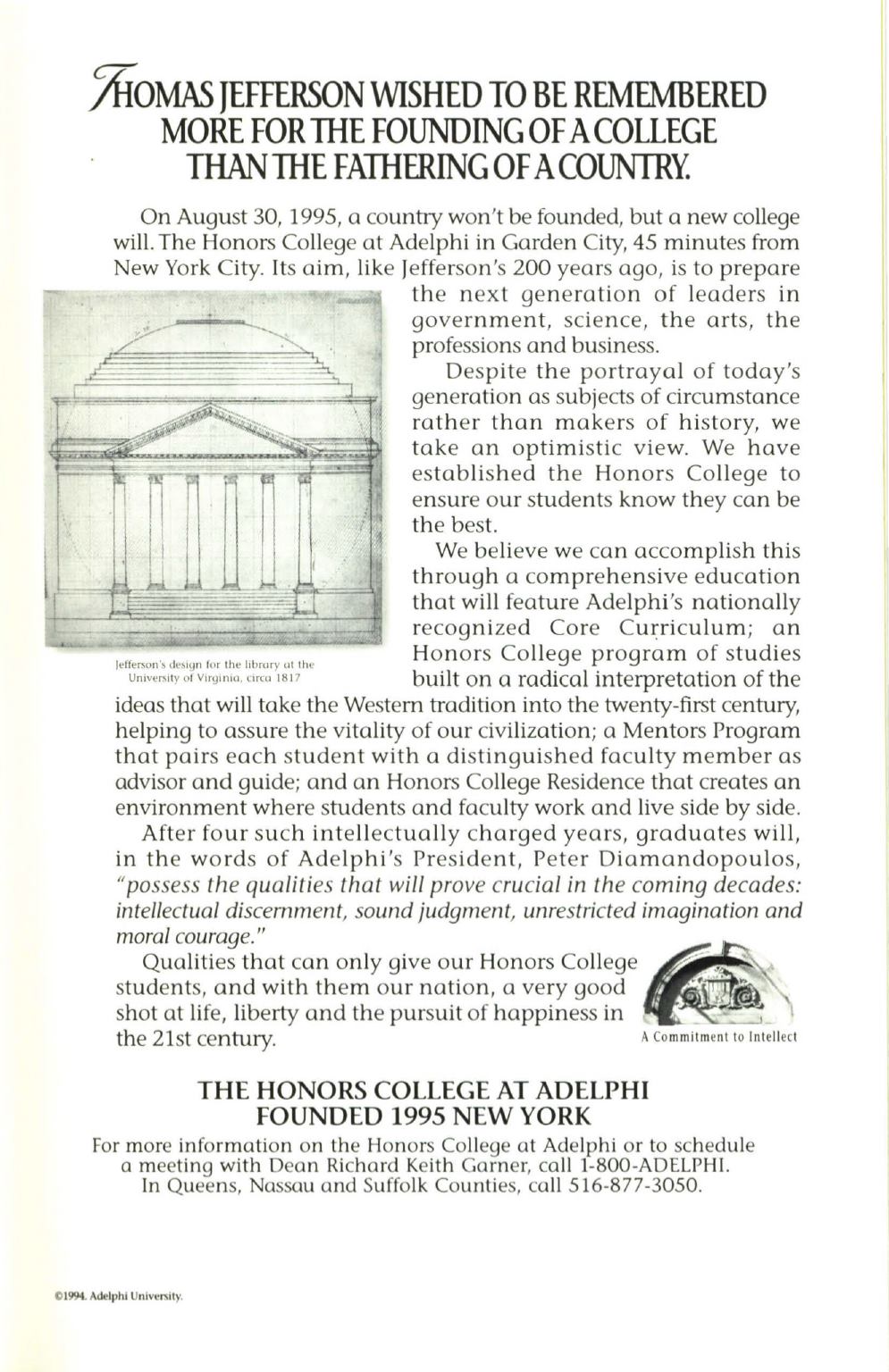 THOMAS JEFFERSON WISHED TO BE REMEMBERED MORE FOR THE FOUNDING OF A COLLEGE THAN THE FATHERING OF A COUNTRY.

On August 30, 1995, a country won't be founded, but a new college will. The Honors College at Adelphi in Garden City, 45 minutes from New York City. Its aim, like Jefferson's 200 years ago, is to prepare the next generation of leaders in government, science, the arts, the professions and business.

Despite the portrayal of today's generation as subjects of circumstance rather than makers of history, we take an optimistic view. We have established the Honors College to ensure our students know they can be the best.

We believe we can accomplish this through a comprehensive education that will feature Adelphi's nationally recognized Core Curriculum; an Honors College program of studies built on a radical interpretation of the ideas that will take the Western tradition into the twenty-first century, helping to assure the vitality of our civilization; a Mentors Program that pairs each student with a distinguished faculty member as advisor and guide; and an Honors College Residence that creates an environment where students and faculty work and live side by side.

Jefferson's design for the library at the University of Virginia, circa 1817

After four such intellectually charged years, graduates will, in the words of Adelphi's President, Peter Diamandopoulos, "possess the qualities that will prove crucial in the coming decades: intellectual discernment, sound judgment, unrestricted imagination and moral courage."

Qualities that can only give our Honors College students, and with them our nation, a very good shot at life, liberty and the pursuit of happiness in the 21st century.

A Commitment to Intellect

THE HONORS COLLEGE AT ADELPHI
FOUNDED 1995 NEW YORK

For more information on the Honors College at Adelphi or to schedule a meeting with Dean Richard Keith Garner, call 1-800-ADELPHI. In Queens, Nassau and Suffolk Counties, call 516-877-3050.

©1994. Adelphi University.